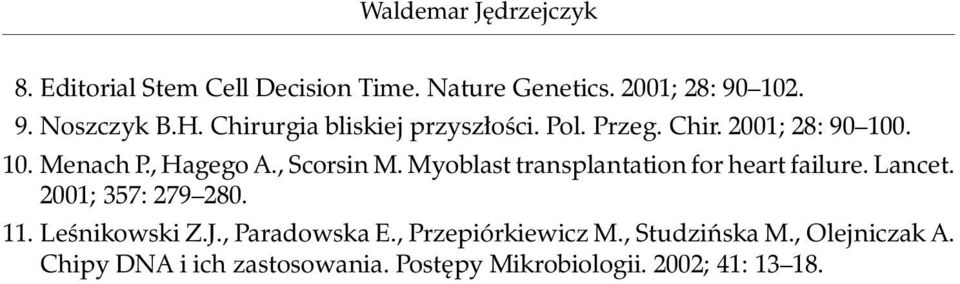 Waldemar Jędrzejczyk

8. Editorial Stem Cell Decision Time. Nature Genetics. 2001; 28: 90–102.

9. Noszczyk B.H. Chirurgia bliskiej przyszłości. Pol. Przeg. Chir. 2001; 28: 90–100.

10. Menach P., Hagego A., Scorsin M. Myoblast transplantation for heart failure. Lancet. 2001; 357: 279–280.

11. Leśnikowski Z.J., Paradowska E., Przepiórkiewicz M., Studzińska M., Olejniczak A. Chipy DNA i ich zastosowania. Postępy Mikrobiologii. 2002; 41: 13–18.